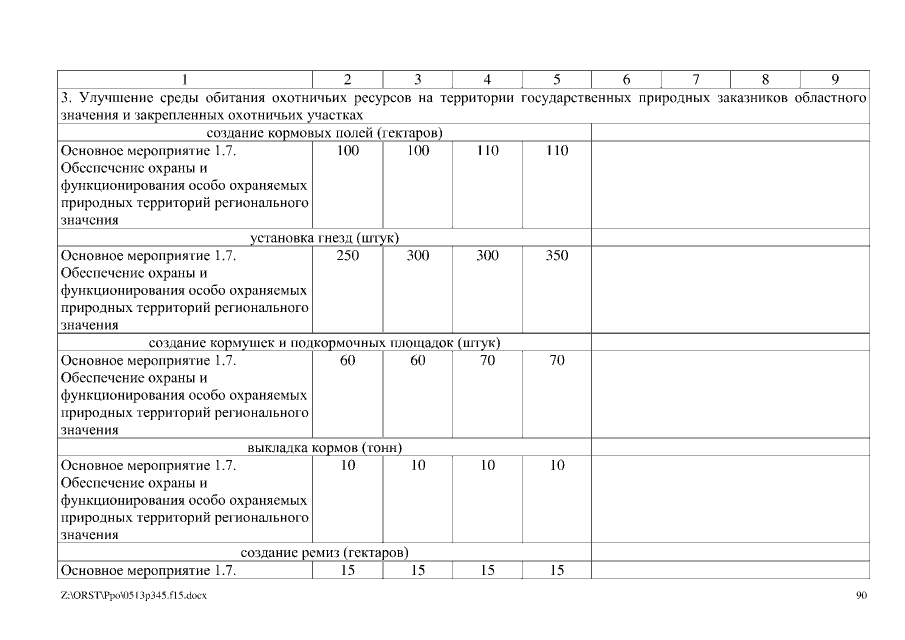 | 1 | 2 | 3 | 4 | 5 | 6 | 7 | 8 | 9 |
|---|---|---|---|---|---|---|---|---|
| 3. Улучшение среды обитания охотничьих ресурсов на территории государственных природных заказников областного значения и закрепленных охотничьих участках | | | | | | | | |
| создание кормовых полей (гектаров) | | | | | | | | |
| Основное мероприятие 1.7. Обеспечение охраны и функционирования особо охраняемых природных территорий регионального значения | 100 | 100 | 110 | 110 | | | | |
| установка гнезд (штук) | | | | | | | | |
| Основное мероприятие 1.7. Обеспечение охраны и функционирования особо охраняемых природных территорий регионального значения | 250 | 300 | 300 | 350 | | | | |
| создание кормушек и подкормочных площадок (штук) | | | | | | | | |
| Основное мероприятие 1.7. Обеспечение охраны и функционирования особо охраняемых природных территорий регионального значения | 60 | 60 | 70 | 70 | | | | |
| выкладка кормов (тонн) | | | | | | | | |
| Основное мероприятие 1.7. Обеспечение охраны и функционирования особо охраняемых природных территорий регионального значения | 10 | 10 | 10 | 10 | | | | |
| создание ремиз (гектаров) | | | | | | | | |
| Основное мероприятие 1.7. | 15 | 15 | 15 | 15 | | | | |

Z:\ORST\Ppo\0513p345.f15.docx

90